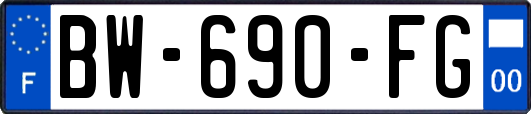 F
BW-690-FG
00